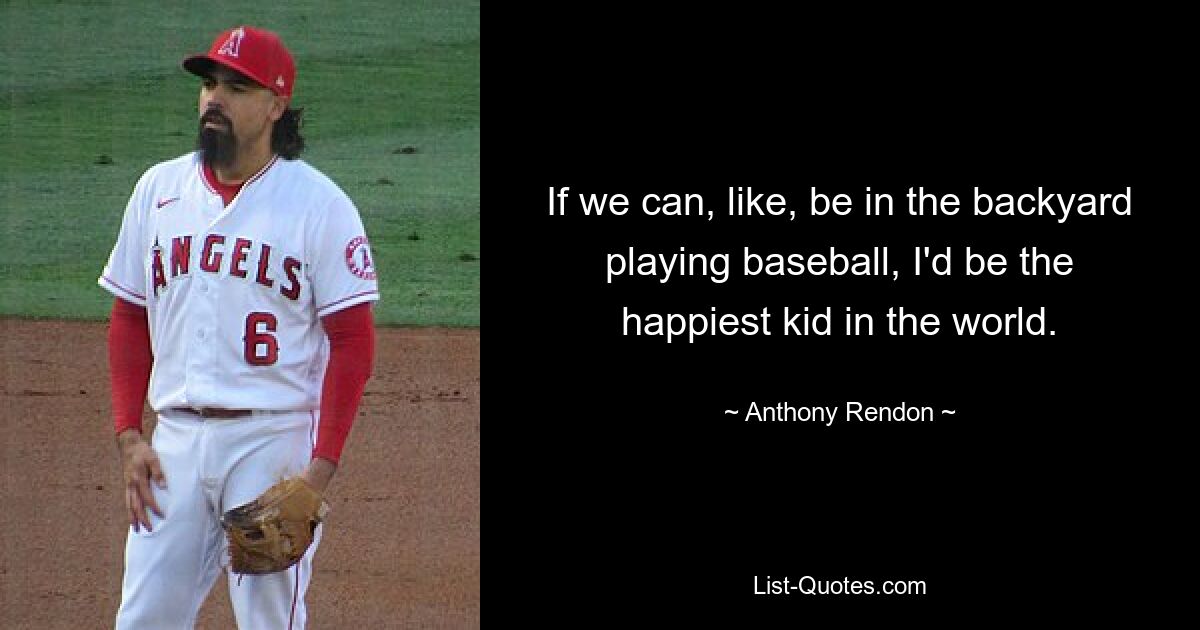 ANGELS
6

If we can, like, be in the backyard playing baseball, I'd be the happiest kid in the world.

~ Anthony Rendon ~

List-Quotes.com